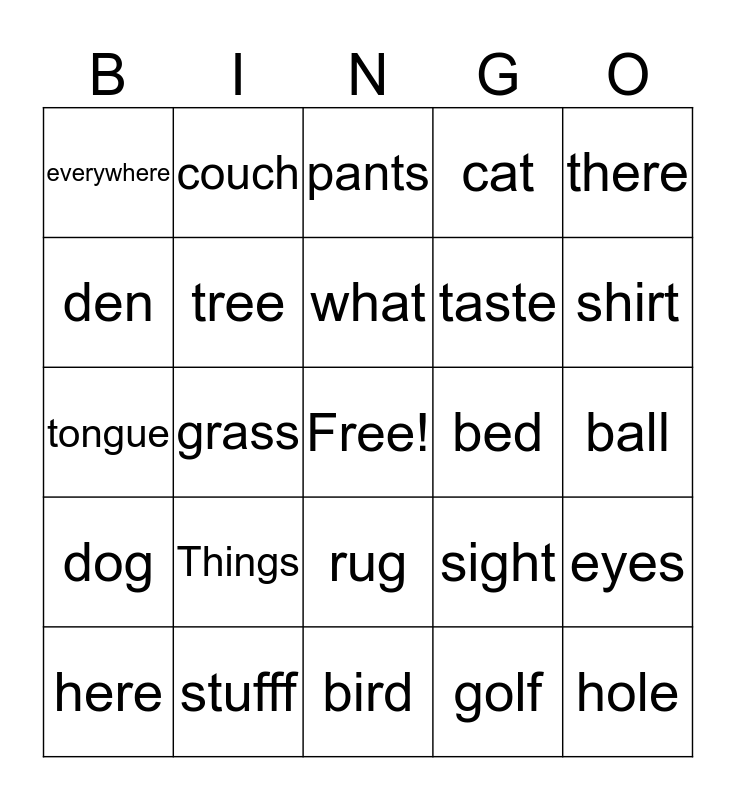 | B | I | N | G | O |
|---|---|---|---|---|
| everywhere | couch | pants | cat | there |
| den | tree | what | taste | shirt |
| tongue | grass | Free! | bed | ball |
| dog | Things | rug | sight | eyes |
| here | stufff | bird | golf | hole |